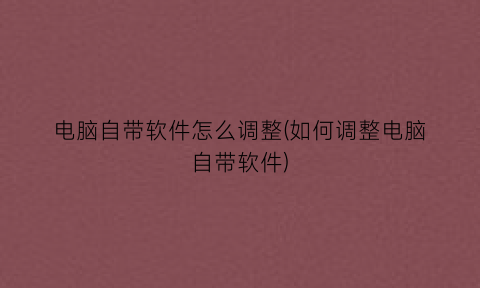 电脑自带软件怎么调整(如何调整电脑自带软件)